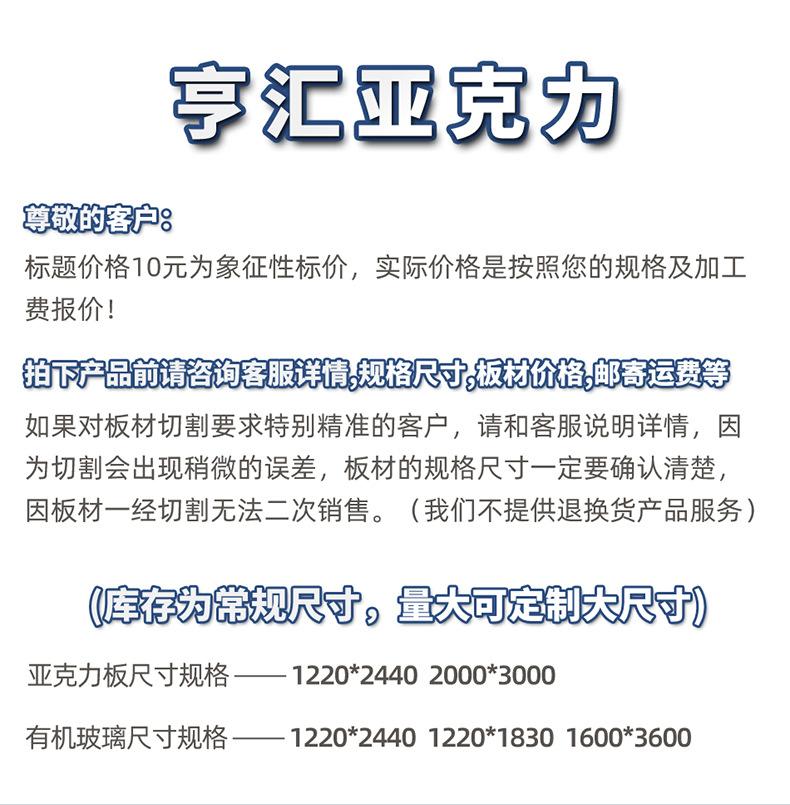 亨汇亚克力

尊敬的客户：
标题价格10元为象征性标价，实际价格是按照您的规格及加工费报价！

拍下产品前请咨询客服详情,规格尺寸,板材价格,邮寄运费等
如果对板材切割要求特别精准的客户，请和客服说明详情，因为切割会出现稍微的误差，板材的规格尺寸一定要确认清楚，因板材一经切割无法二次销售。（我们不提供退换货产品服务）

(库存为常规尺寸，量大可定制大尺寸)
亚克力板尺寸规格 —— 1220*2440 2000*3000

有机玻璃尺寸规格 —— 1220*2440 1220*1830 1600*3600